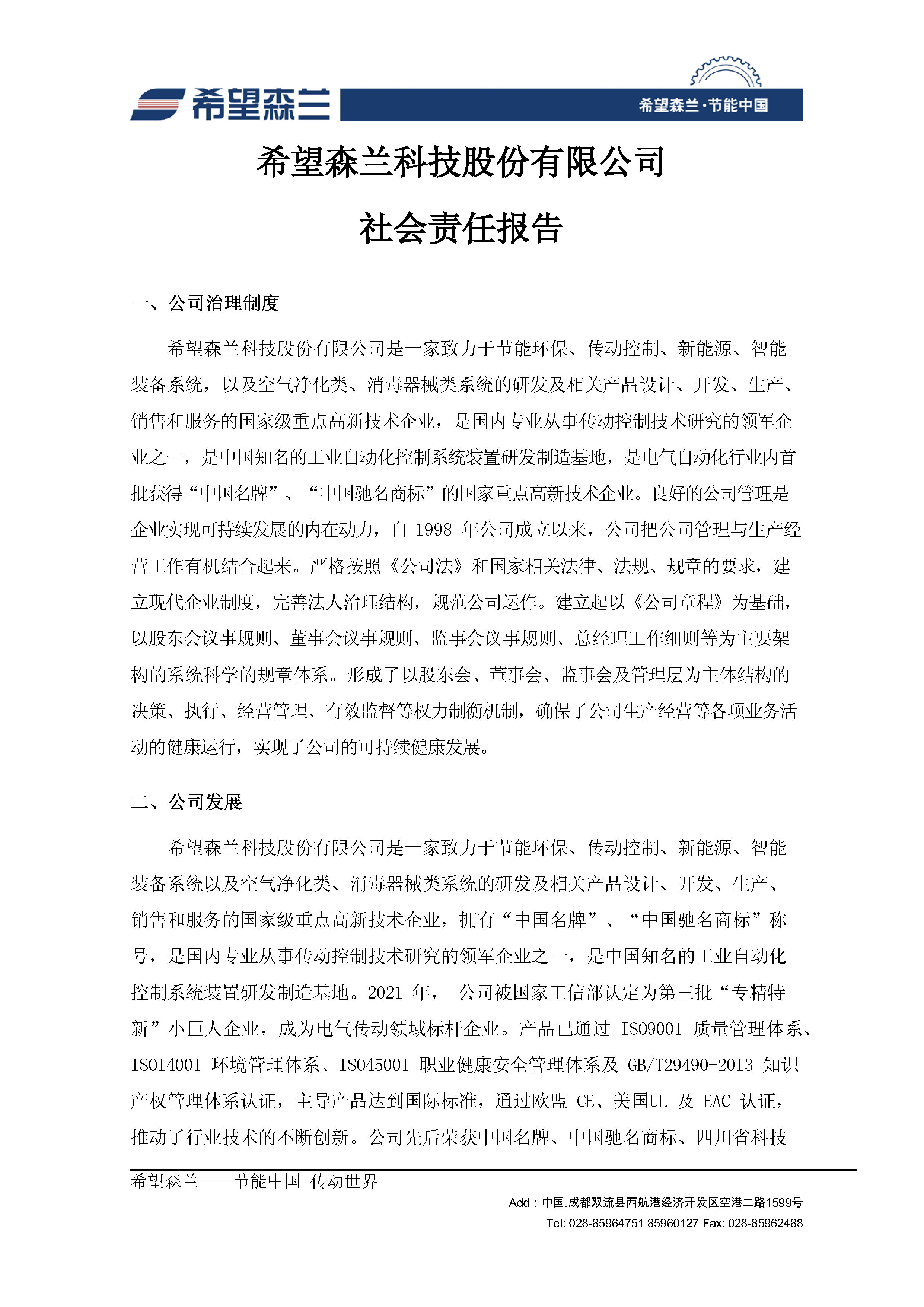 希望森兰

希望森兰·节能中国

希望森兰科技股份有限公司

社会责任报告

一、公司治理制度

希望森兰科技股份有限公司是一家致力于节能环保、传动控制、新能源、智能装备系统，以及空气净化类、消毒器械类系统的研发及相关产品设计、开发、生产、销售和服务的国家级重点高新技术企业，是国内专业从事传动控制技术研究的领军企业之一，是中国知名的工业自动化控制系统装置研发制造基地，是电气自动化行业内首批获得“中国名牌”、“中国驰名商标”的国家重点高新技术企业。良好的公司管理是企业实现可持续发展的内在动力，自 1998 年公司成立以来，公司把公司管理与生产经营工作有机结合起来。严格按照《公司法》和国家相关法律、法规、规章的要求，建立现代企业制度，完善法人治理结构，规范公司运作。建立起以《公司章程》为基础，以股东会议事规则、董事会议事规则、监事会议事规则、总经理工作细则等为主要架构的系统科学的规章体系。形成了以股东会、董事会、监事会及管理层为主体结构的决策、执行、经营管理、有效监督等权力制衡机制，确保了公司生产经营等各项业务活动的健康运行，实现了公司的可持续健康发展。

二、公司发展

希望森兰科技股份有限公司是一家致力于节能环保、传动控制、新能源、智能装备系统以及空气净化类、消毒器械类系统的研发及相关产品设计、开发、生产、销售和服务的国家级重点高新技术企业，拥有“中国名牌”、“中国驰名商标”称号，是国内专业从事传动控制技术研究的领军企业之一，是中国知名的工业自动化控制系统装置研发制造基地。2021 年， 公司被国家工信部认定为第三批“专精特新”小巨人企业，成为电气传动领域标杆企业。产品已通过 ISO9001 质量管理体系、ISO14001 环境管理体系、ISO45001 职业健康安全管理体系及 GB/T29490-2013 知识产权管理体系认证，主导产品达到国际标准，通过欧盟 CE、美国UL 及 EAC 认证，推动了行业技术的不断创新。公司先后荣获中国名牌、中国驰名商标、四川省科技

希望森兰——节能中国 传动世界

Add：中国.成都双流县西航港经济开发区空港二路1599号
Tel: 028-85964751 85960127 Fax: 028-85962488